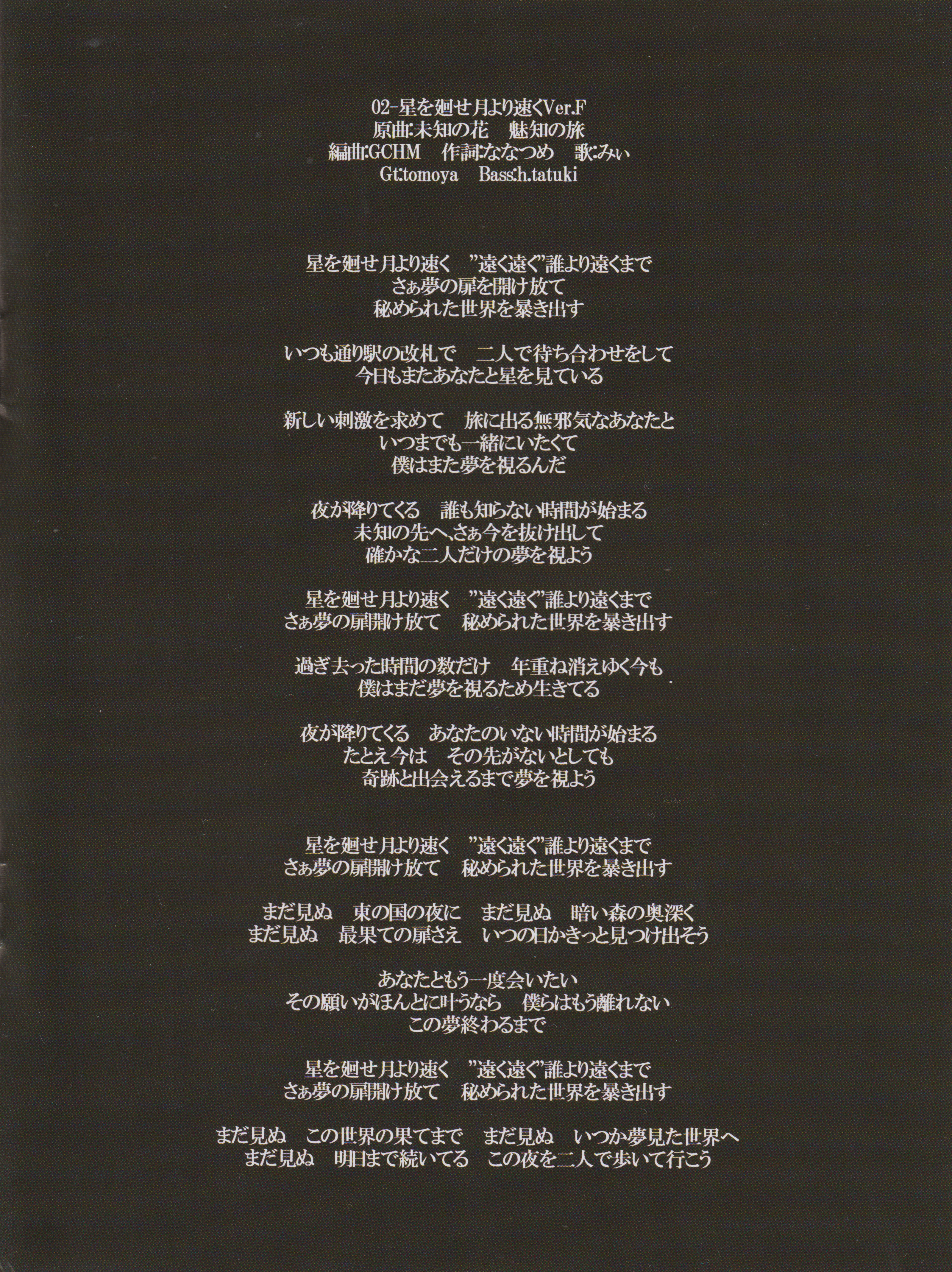 02-星を廻せ月より速くVer.F
原曲:未知の花　魅知の旅
編曲:GCHM　作詞:ななつめ　歌:みぃ
Gt:tomoya　Bass:h.tatuki

星を廻せ月より速く　"遠く遠く"誰より遠くまで
さぁ夢の扉を開け放て
秘められた世界を暴き出す

いつも通り駅の改札で　二人で待ち合わせをして
今日もまたあなたと星を見ている

新しい刺激を求めて　旅に出る無邪気なあなたと
いつまでも一緒にいたくて
僕はまた夢を視るんだ

夜が降りてくる　誰も知らない時間が始まる
未知の先へ、さぁ今を抜け出して
確かな二人だけの夢を視よう

星を廻せ月より速く　"遠く遠く"誰より遠くまで
さぁ夢の扉開け放て　秘められた世界を暴き出す

過ぎ去った時間の数だけ　年重ね消えゆく今も
僕はまだ夢を視るため生きてる

夜が降りてくる　あなたのいない時間が始まる
たとえ今は　その先がないとしても
奇跡と出会えるまで夢を視よう

星を廻せ月より速く　"遠く遠く"誰より遠くまで
さぁ夢の扉開け放て　秘められた世界を暴き出す

まだ見ぬ　東の国の夜に　まだ見ぬ　暗い森の奥深く
まだ見ぬ　最果ての扉さえ　いつの日かきっと見つけ出そう

あなたともう一度会いたい
その願いがほんとに叶うなら　僕らはもう離れない
この夢終わるまで

星を廻せ月より速く　"遠く遠く"誰より遠くまで
さぁ夢の扉開け放て　秘められた世界を暴き出す

まだ見ぬ　この世界の果てまで　まだ見ぬ　いつか夢見た世界へ
まだ見ぬ　明日まで続いてる　この夜を二人で歩いて行こう